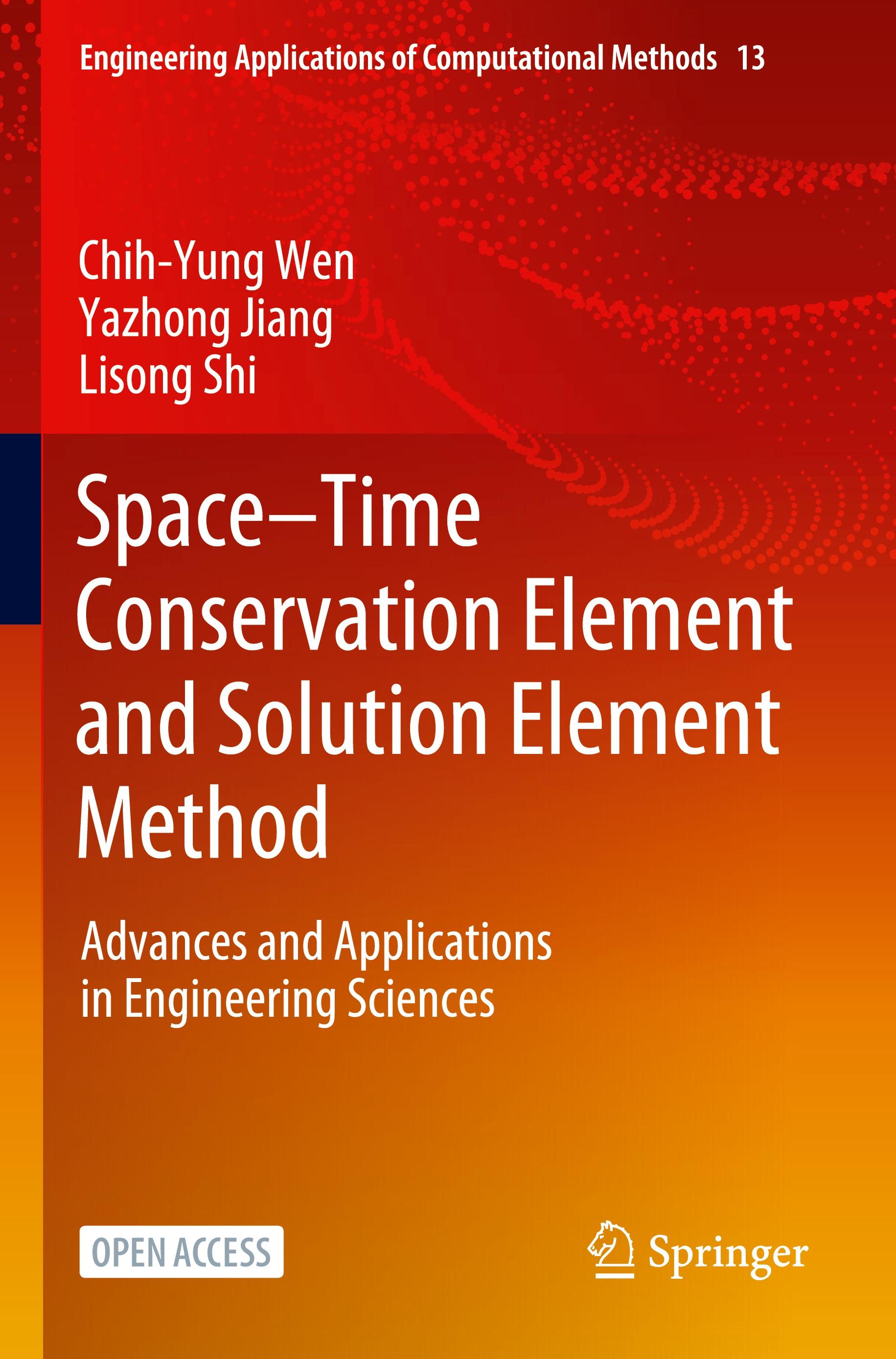 Engineering Applications of Computational Methods 13

Chih-Yung Wen
Yazhong Jiang
Lisong Shi

Space–Time Conservation Element and Solution Element Method

Advances and Applications in Engineering Sciences

OPEN ACCESS

Springer